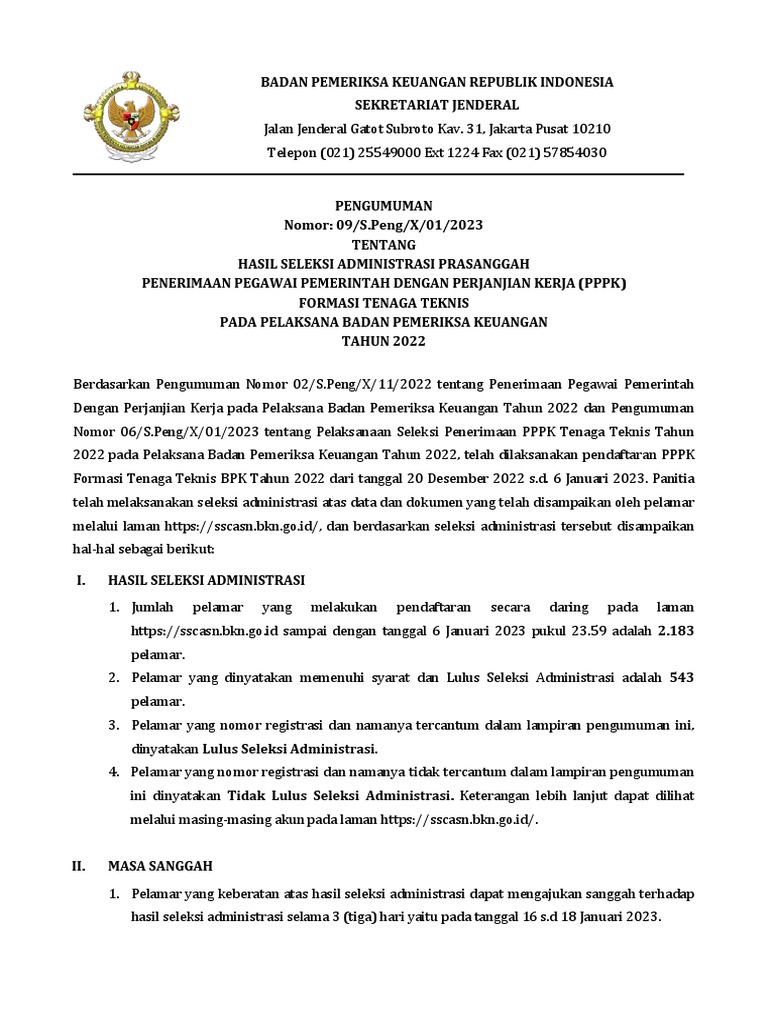 BADAN PEMERIKSA KEUANGAN REPUBLIK INDONESIA
SEKRETARIAT JENDERAL
Jalan Jenderal Gatot Subroto Kav. 31, Jakarta Pusat 10210
Telepon (021) 25549000 Ext 1224 Fax (021) 57854030

PENGUMUMAN
Nomor: 09/S.Peng/X/01/2023
TENTANG
HASIL SELEKSI ADMINISTRASI PRASANGGAH
PENERIMAAN PEGAWAI PEMERINTAH DENGAN PERJANJIAN KERJA (PPPK)
FORMASI TENAGA TEKNIS
PADA PELAKSANA BADAN PEMERIKSA KEUANGAN
TAHUN 2022

Berdasarkan Pengumuman Nomor 02/S.Peng/X/11/2022 tentang Penerimaan Pegawai Pemerintah Dengan Perjanjian Kerja pada Pelaksana Badan Pemeriksa Keuangan Tahun 2022 dan Pengumuman Nomor 06/S.Peng/X/01/2023 tentang Pelaksanaan Seleksi Penerimaan PPPK Tenaga Teknis Tahun 2022 pada Pelaksana Badan Pemeriksa Keuangan Tahun 2022, telah dilaksanakan pendaftaran PPPK Formasi Tenaga Teknis BPK Tahun 2022 dari tanggal 20 Desember 2022 s.d. 6 Januari 2023. Panitia telah melaksanakan seleksi administrasi atas data dan dokumen yang telah disampaikan oleh pelamar melalui laman https://sscasn.bkn.go.id/, dan berdasarkan seleksi administrasi tersebut disampaikan hal-hal sebagai berikut:

I. HASIL SELEKSI ADMINISTRASI

1. Jumlah pelamar yang melakukan pendaftaran secara daring pada laman https://sscasn.bkn.go.id sampai dengan tanggal 6 Januari 2023 pukul 23.59 adalah 2.183 pelamar.
2. Pelamar yang dinyatakan memenuhi syarat dan Lulus Seleksi Administrasi adalah 543 pelamar.
3. Pelamar yang nomor registrasi dan namanya tercantum dalam lampiran pengumuman ini, dinyatakan Lulus Seleksi Administrasi.
4. Pelamar yang nomor registrasi dan namanya tidak tercantum dalam lampiran pengumuman ini dinyatakan Tidak Lulus Seleksi Administrasi. Keterangan lebih lanjut dapat dilihat melalui masing-masing akun pada laman https://sscasn.bkn.go.id/.

II. MASA SANGGAH

1. Pelamar yang keberatan atas hasil seleksi administrasi dapat mengajukan sanggah terhadap hasil seleksi administrasi selama 3 (tiga) hari yaitu pada tanggal 16 s.d 18 Januari 2023.